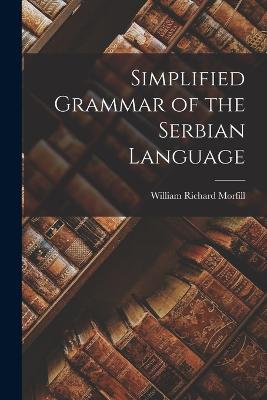 Simplified Grammar of the Serbian Language

William Richard Morfill